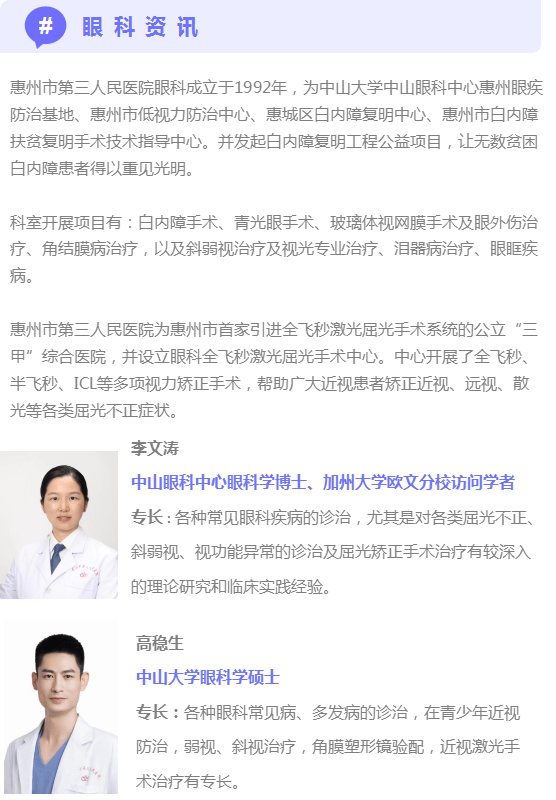 #

眼科资讯

惠州市第三人民医院眼科成立于1992年，为中山大学中山眼科中心惠州眼疾防治基地、惠州市低视力防治中心、惠城区白内障复明中心、惠州市白内障扶贫复明手术技术指导中心。并发起白内障复明工程公益项目，让无数贫困白内障患者得以重见光明。

科室开展项目有：白内障手术、青光眼手术、玻璃体视网膜手术及眼外伤治疗、角结膜病治疗，以及斜弱视治疗及视光专业治疗、泪器病治疗、眼眶疾病。

惠州市第三人民医院为惠州市首家引进全飞秒激光屈光手术系统的公立“三甲”综合医院，并设立眼科全飞秒激光屈光手术中心。中心开展了全飞秒、半飞秒、ICL等多项视力矫正手术，帮助广大近视患者矫正近视、远视、散光等各类屈光不正症状。

李文涛

中山眼科中心眼科学博士、加州大学欧文分校访问学者

专长：各种常见眼科疾病的诊治，尤其是对各类屈光不正、斜弱视、视功能异常的诊治及屈光矫正手术治疗有较深入的理论研究和临床实践经验。

高稳生

中山大学眼科学硕士

专长：各种眼科常见病、多发病的诊治，在青少年近视防治，弱视、斜视治疗，角膜塑形镜验配，近视激光手术治疗有专长。